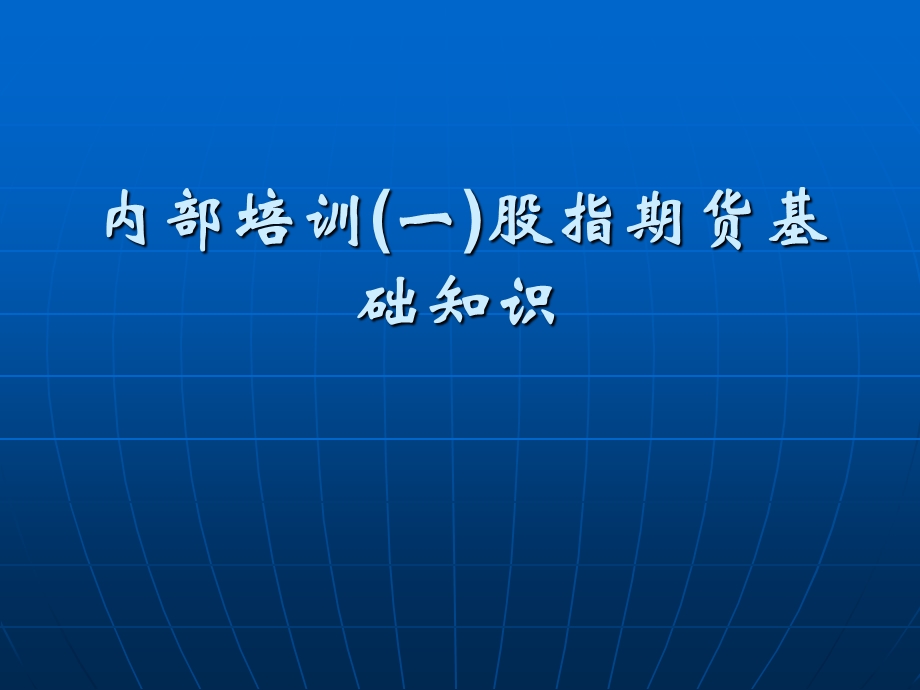 内部培训(一)股指期货基础知识